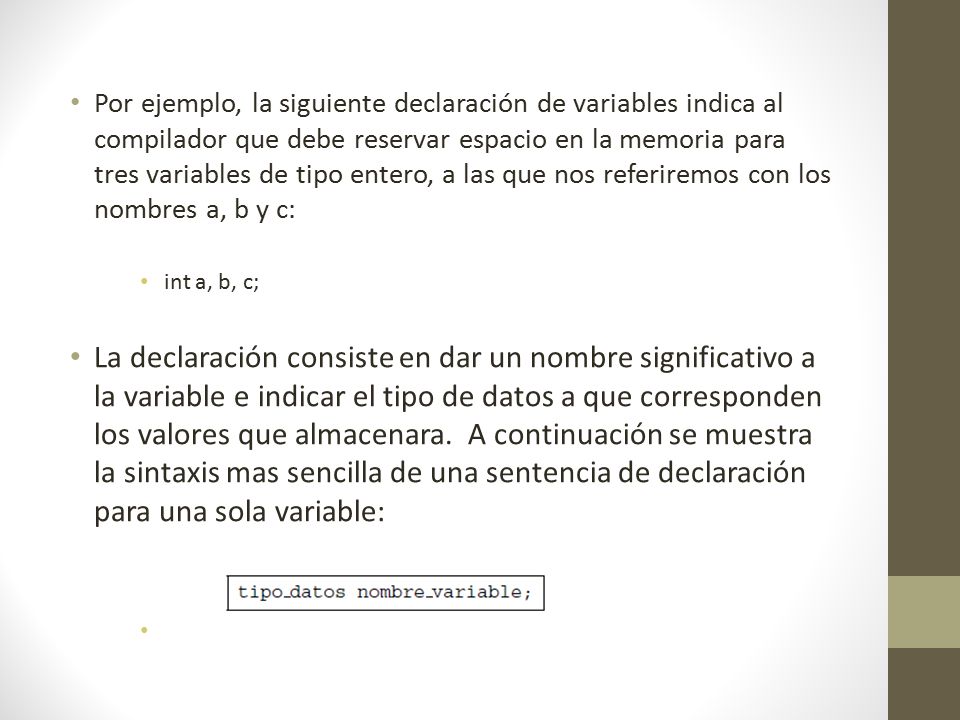 • Por ejemplo, la siguiente declaración de variables indica al compilador que debe reservar espacio en la memoria para tres variables de tipo entero, a las que nos referiremos con los nombres a, b y c:

• int a, b, c;

• La declaración consiste en dar un nombre significativo a la variable e indicar el tipo de datos a que corresponden los valores que almacenara. A continuación se muestra la sintaxis mas sencilla de una sentencia de declaración para una sola variable:

tipo_datos nombre_variable;

•